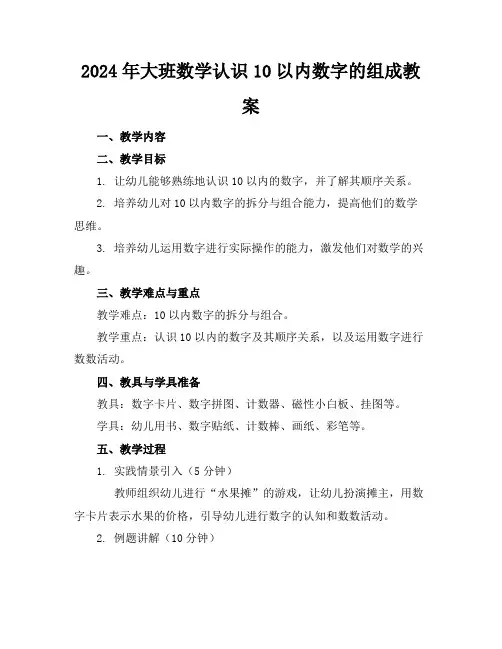 2024年大班数学认识10以内数字的组成教案

一、教学内容

二、教学目标

1. 让幼儿能够熟练地认识10以内的数字，并了解其顺序关系。

2. 培养幼儿对10以内数字的拆分与组合能力，提高他们的数学思维。

3. 培养幼儿运用数字进行实际操作的能力，激发他们对数学的兴趣。

三、教学难点与重点

教学难点：10以内数字的拆分与组合。

教学重点：认识10以内的数字及其顺序关系，以及运用数字进行数数活动。

四、教具与学具准备

教具：数字卡片、数字拼图、计数器、磁性小白板、挂图等。

学具：幼儿用书、数字贴纸、计数棒、画纸、彩笔等。

五、教学过程

1. 实践情景引入（5分钟）

教师组织幼儿进行“水果摊”的游戏，让幼儿扮演摊主，用数字卡片表示水果的价格，引导幼儿进行数字的认知和数数活动。

2. 例题讲解（10分钟）